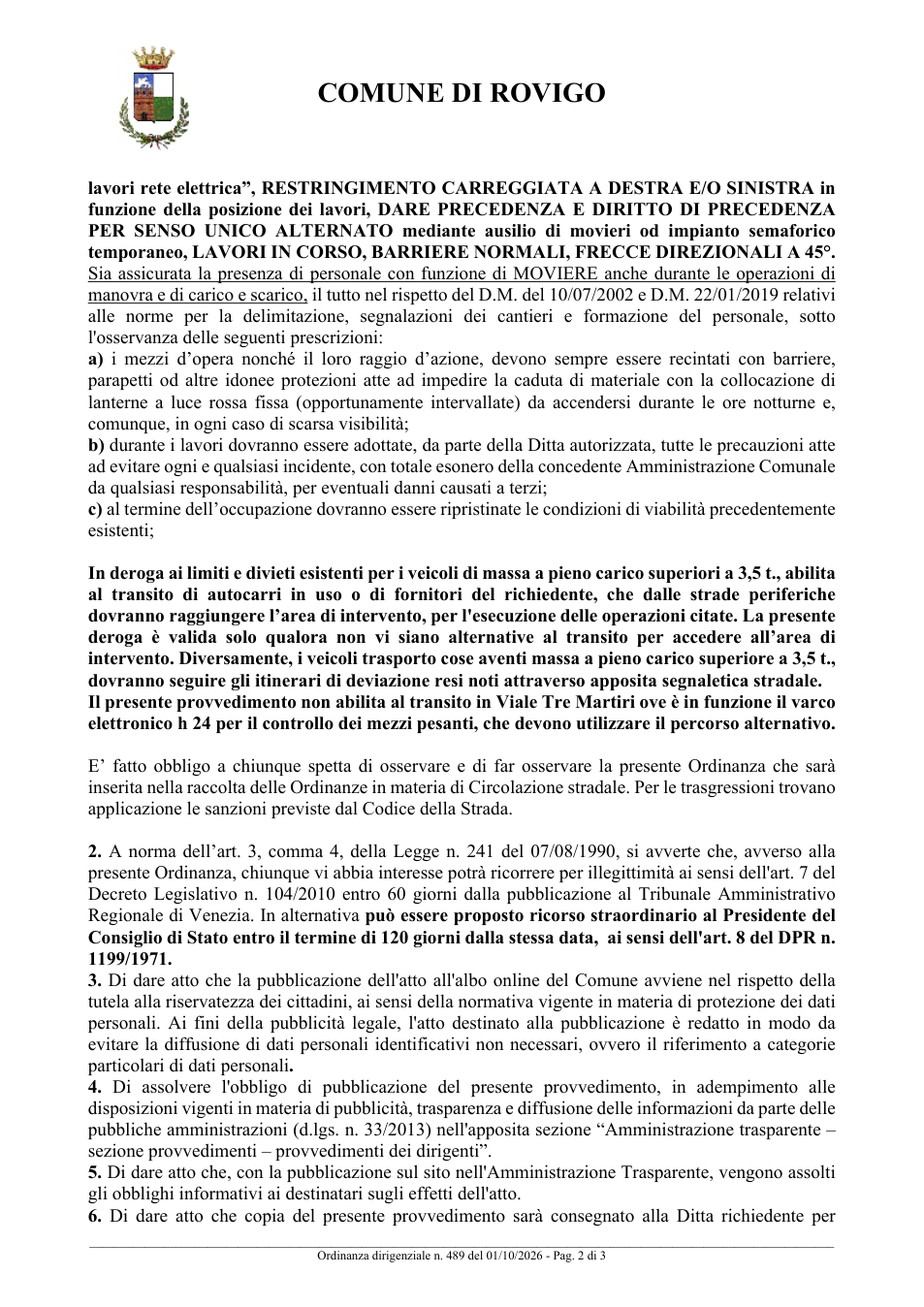 COMUNE DI ROVIGO

lavori rete elettrica", RESTRINGIMENTO CARREGGIATA A DESTRA E/O SINISTRA in funzione della posizione dei lavori, DARE PRECEDENZA E DIRITTO DI PRECEDENZA PER SENSO UNICO ALTERNATO mediante ausilio di movieri od impianto semaforico temporaneo, LAVORI IN CORSO, BARRIERE NORMALI, FRECCE DIREZIONALI A 45°. Sia assicurata la presenza di personale con funzione di MOVIERE anche durante le operazioni di manovra e di carico e scarico, il tutto nel rispetto del D.M. del 10/07/2002 e D.M. 22/01/2019 relativi alle norme per la delimitazione, segnalazioni dei cantieri e formazione del personale, sotto l'osservanza delle seguenti prescrizioni:
a) i mezzi d'opera nonché il loro raggio d'azione, devono sempre essere recintati con barriere, parapetti od altre idonee protezioni atte ad impedire la caduta di materiale con la collocazione di lanterne a luce rossa fissa (opportunamente intervallate) da accendersi durante le ore notturne e, comunque, in ogni caso di scarsa visibilità;
b) durante i lavori dovranno essere adottate, da parte della Ditta autorizzata, tutte le precauzioni atte ad evitare ogni e qualsiasi incidente, con totale esonero della concedente Amministrazione Comunale da qualsiasi responsabilità, per eventuali danni causati a terzi;
c) al termine dell'occupazione dovranno essere ripristinate le condizioni di viabilità precedentemente esistenti;

In deroga ai limiti e divieti esistenti per i veicoli di massa a pieno carico superiori a 3,5 t., abilita al transito di autocarri in uso o di fornitori del richiedente, che dalle strade periferiche dovranno raggiungere l'area di intervento, per l'esecuzione delle operazioni citate. La presente deroga è valida solo qualora non vi siano alternative al transito per accedere all'area di intervento. Diversamente, i veicoli trasporto cose aventi massa a pieno carico superiore a 3,5 t., dovranno seguire gli itinerari di deviazione resi noti attraverso apposita segnaletica stradale.
Il presente provvedimento non abilita al transito in Viale Tre Martiri ove è in funzione il varco elettronico h 24 per il controllo dei mezzi pesanti, che devono utilizzare il percorso alternativo.

E' fatto obbligo a chiunque spetta di osservare e di far osservare la presente Ordinanza che sarà inserita nella raccolta delle Ordinanze in materia di Circolazione stradale. Per le trasgressioni trovano applicazione le sanzioni previste dal Codice della Strada.

2. A norma dell'art. 3, comma 4, della Legge n. 241 del 07/08/1990, si avverte che, avverso alla presente Ordinanza, chiunque vi abbia interesse potrà ricorrere per illegittimità ai sensi dell'art. 7 del Decreto Legislativo n. 104/2010 entro 60 giorni dalla pubblicazione al Tribunale Amministrativo Regionale di Venezia. In alternativa può essere proposto ricorso straordinario al Presidente del Consiglio di Stato entro il termine di 120 giorni dalla stessa data, ai sensi dell'art. 8 del DPR n. 1199/1971.
3. Di dare atto che la pubblicazione dell'atto all'albo online del Comune avviene nel rispetto della tutela alla riservatezza dei cittadini, ai sensi della normativa vigente in materia di protezione dei dati personali. Ai fini della pubblicità legale, l'atto destinato alla pubblicazione è redatto in modo da evitare la diffusione di dati personali identificativi non necessari, ovvero il riferimento a categorie particolari di dati personali.
4. Di assolvere l'obbligo di pubblicazione del presente provvedimento, in adempimento alle disposizioni vigenti in materia di pubblicità, trasparenza e diffusione delle informazioni da parte delle pubbliche amministrazioni (d.lgs. n. 33/2013) nell'apposita sezione "Amministrazione trasparente – sezione provvedimenti – provvedimenti dei dirigenti".
5. Di dare atto che, con la pubblicazione sul sito nell'Amministrazione Trasparente, vengono assolti gli obblighi informativi ai destinatari sugli effetti dell'atto.
6. Di dare atto che copia del presente provvedimento sarà consegnato alla Ditta richiedente per

Ordinanza dirigenziale n. 489 del 01/10/2026 - Pag. 2 di 3